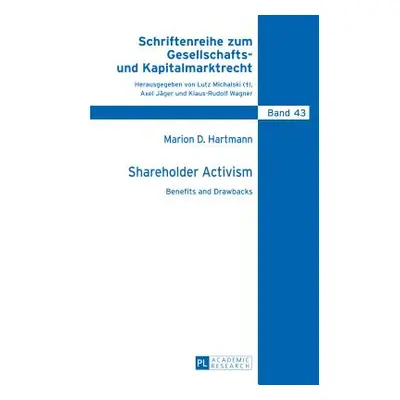 Schriftenreihe zum Gesellschafts- und Kapitalmarktrecht

Herausgegeben von Lutz Michalski (†), Axel Jäger und Klaus-Rudolf Wagner

Band 43

Marion D. Hartmann

Shareholder Activism

Benefits and Drawbacks

PL ACADEMIC RESEARCH